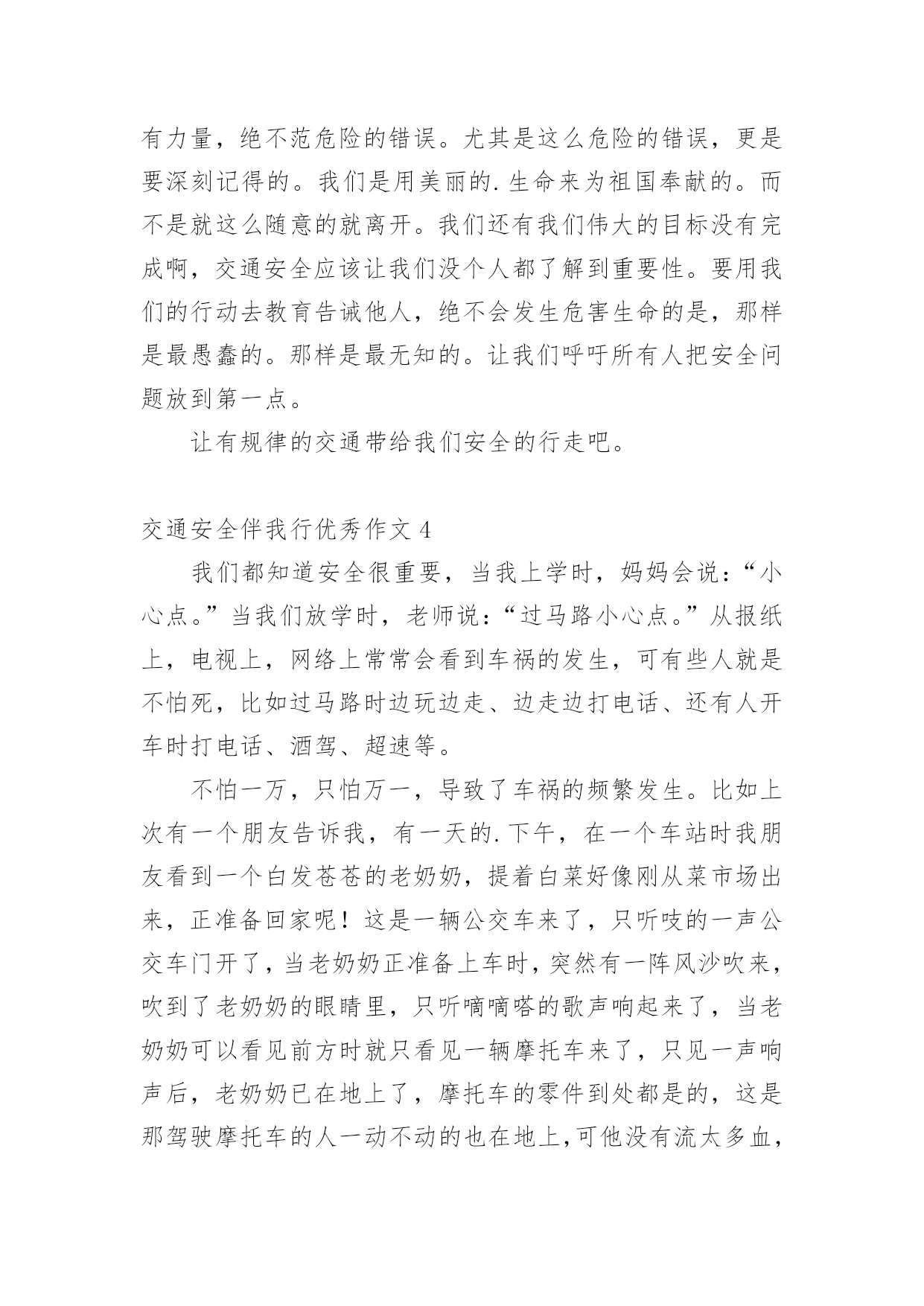 有力量，绝不范危险的错误。尤其是这么危险的错误，更是要深刻记得的。我们是用美丽的.生命来为祖国奉献的。而不是就这么随意的就离开。我们还有我们伟大的目标没有完成啊，交通安全应该让我们没个人都了解到重要性。要用我们的行动去教育告诫他人，绝不会发生危害生命的是，那样是最愚蠢的。那样是最无知的。让我们呼吁所有人把安全问题放到第一点。

让有规律的交通带给我们安全的行走吧。

交通安全伴我行优秀作文 4

我们都知道安全很重要，当我上学时，妈妈会说：“小心点。”当我们放学时，老师说：“过马路小心点。”从报纸上，电视上，网络上常常会看到车祸的发生，可有些人就是不怕死，比如过马路时边玩边走、边走边打电话、还有人开车时打电话、酒驾、超速等。

不怕一万，只怕万一，导致了车祸的频繁发生。比如上次有一个朋友告诉我，有一天的.下午，在一个车站时我朋友看到一个白发苍苍的老奶奶，提着白菜好像刚从菜市场出来，正准备回家呢！这是一辆公交车来了，只听吱的一声公交车门开了，当老奶奶正准备上车时，突然有一阵风沙吹来，吹到了老奶奶的眼睛里，只听嘀嘀嗒的歌声响起来了，当老奶奶可以看见前方时就只看见一辆摩托车来了，只见一声响声后，老奶奶已在地上了，摩托车的零件到处都是的，这是那驾驶摩托车的人一动不动的也在地上,可他没有流太多血，